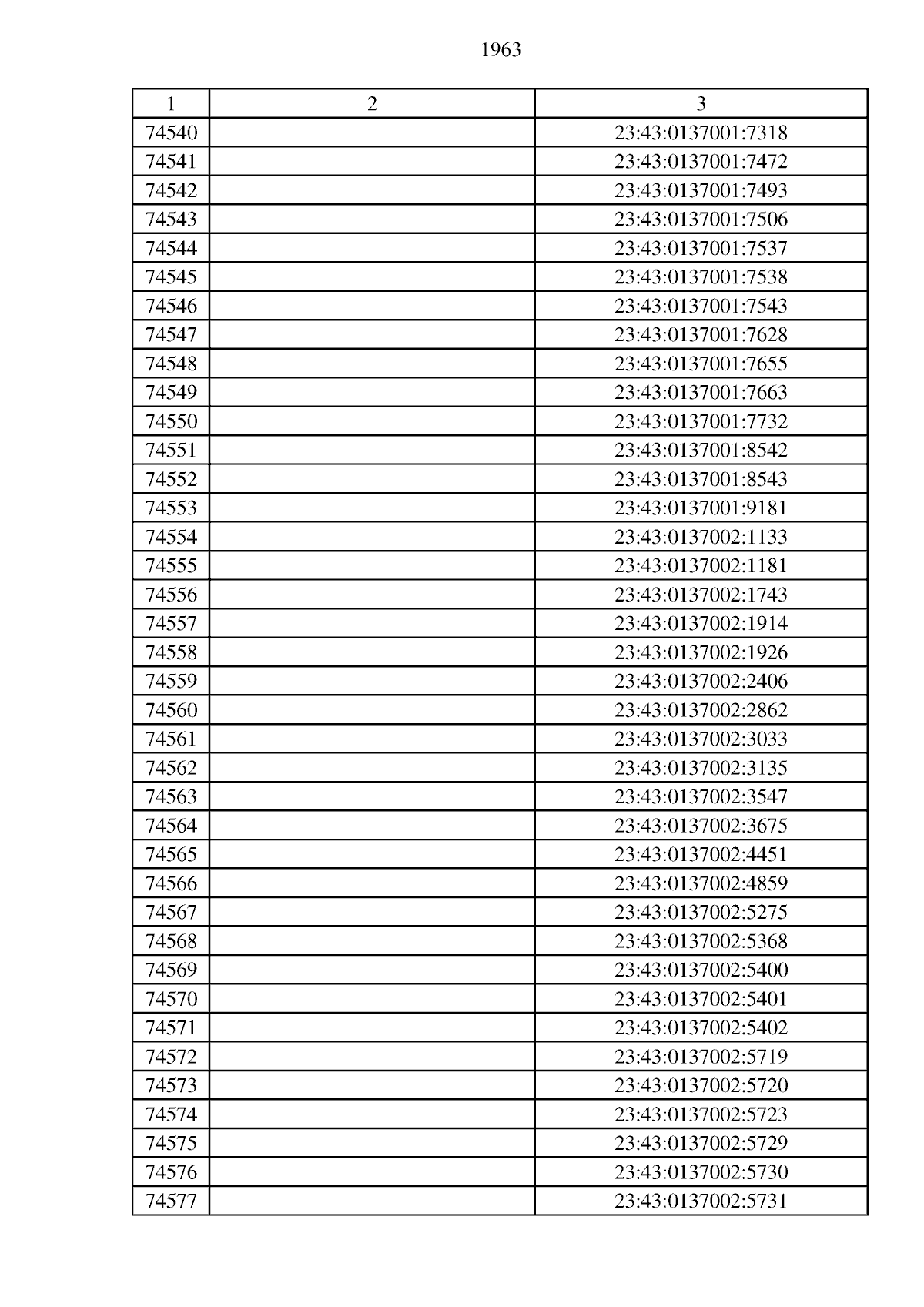 1963

| 1 | 2 | 3 |
|---|---|---|
| 74540 | | 23:43:0137001:7318 |
| 74541 | | 23:43:0137001:7472 |
| 74542 | | 23:43:0137001:7493 |
| 74543 | | 23:43:0137001:7506 |
| 74544 | | 23:43:0137001:7537 |
| 74545 | | 23:43:0137001:7538 |
| 74546 | | 23:43:0137001:7543 |
| 74547 | | 23:43:0137001:7628 |
| 74548 | | 23:43:0137001:7655 |
| 74549 | | 23:43:0137001:7663 |
| 74550 | | 23:43:0137001:7732 |
| 74551 | | 23:43:0137001:8542 |
| 74552 | | 23:43:0137001:8543 |
| 74553 | | 23:43:0137001:9181 |
| 74554 | | 23:43:0137002:1133 |
| 74555 | | 23:43:0137002:1181 |
| 74556 | | 23:43:0137002:1743 |
| 74557 | | 23:43:0137002:1914 |
| 74558 | | 23:43:0137002:1926 |
| 74559 | | 23:43:0137002:2406 |
| 74560 | | 23:43:0137002:2862 |
| 74561 | | 23:43:0137002:3033 |
| 74562 | | 23:43:0137002:3135 |
| 74563 | | 23:43:0137002:3547 |
| 74564 | | 23:43:0137002:3675 |
| 74565 | | 23:43:0137002:4451 |
| 74566 | | 23:43:0137002:4859 |
| 74567 | | 23:43:0137002:5275 |
| 74568 | | 23:43:0137002:5368 |
| 74569 | | 23:43:0137002:5400 |
| 74570 | | 23:43:0137002:5401 |
| 74571 | | 23:43:0137002:5402 |
| 74572 | | 23:43:0137002:5719 |
| 74573 | | 23:43:0137002:5720 |
| 74574 | | 23:43:0137002:5723 |
| 74575 | | 23:43:0137002:5729 |
| 74576 | | 23:43:0137002:5730 |
| 74577 | | 23:43:0137002:5731 |